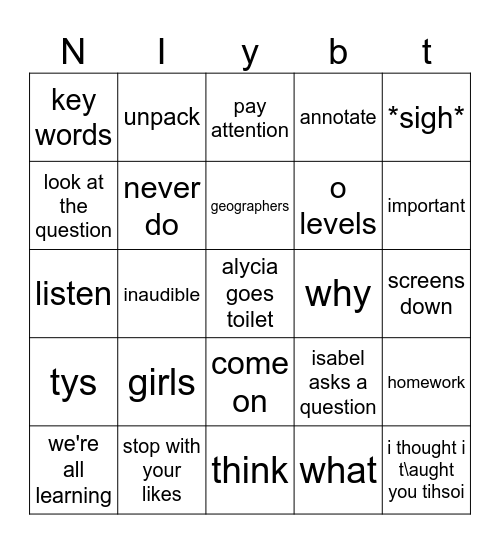 | N | l | y | b | t |
|---|---|---|---|---|
| key words | unpack | pay attention | annotate | \*sigh\* |
| look at the question | never do | geographers | o levels | important |
| listen | inaudible | alycia goes toilet | why | screens down |
| tys | girls | come on | isabel asks a question | homework |
| we're all learning | stop with your likes | think | what | i thought i t\aught you tihsoi |